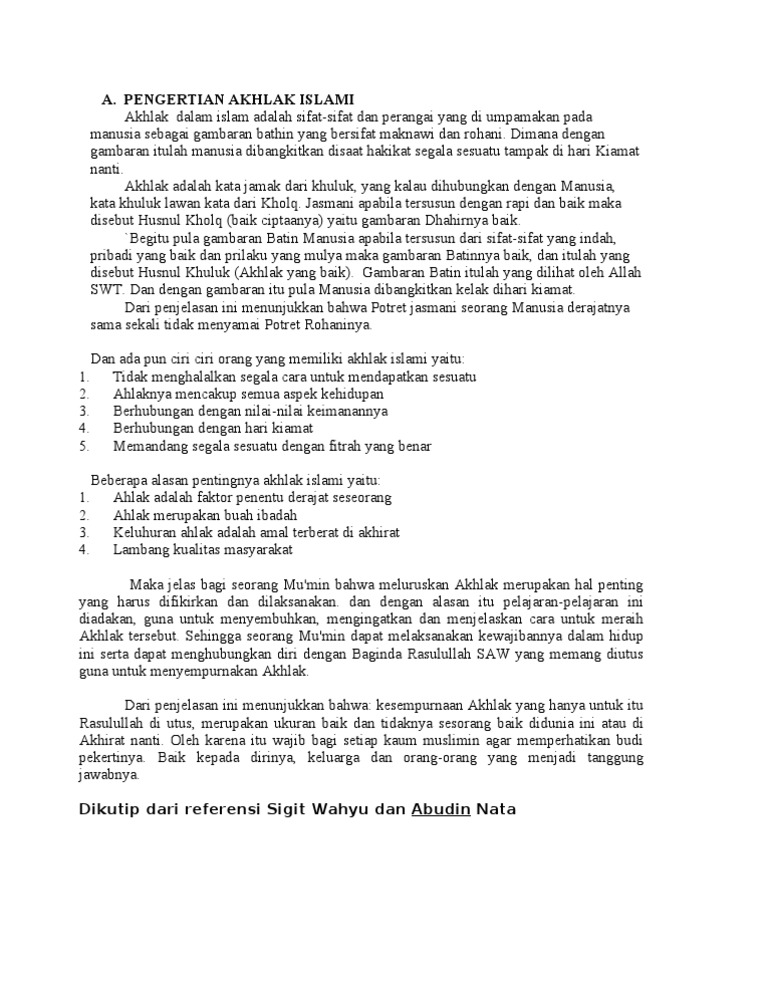 A. PENGERTIAN AKHLAK ISLAMI

Akhlak dalam islam adalah sifat-sifat dan perangai yang di umpamakan pada manusia sebagai gambaran bathin yang bersifat maknawi dan rohani. Dimana dengan gambaran itulah manusia dibangkitkan disaat hakikat segala sesuatu tampak di hari Kiamat nanti.

Akhlak adalah kata jamak dari khuluk, yang kalau dihubungkan dengan Manusia, kata khuluk lawan kata dari Kholq. Jasmani apabila tersusun dengan rapi dan baik maka disebut Husnul Kholq (baik ciptaanya) yaitu gambaran Dhahirnya baik.

`Begitu pula gambaran Batin Manusia apabila tersusun dari sifat-sifat yang indah, pribadi yang baik dan prilaku yang mulya maka gambaran Batinnya baik, dan itulah yang disebut Husnul Khuluk (Akhlak yang baik). Gambaran Batin itulah yang dilihat oleh Allah SWT. Dan dengan gambaran itu pula Manusia dibangkitkan kelak dihari kiamat.

Dari penjelasan ini menunjukkan bahwa Potret jasmani seorang Manusia derajatnya sama sekali tidak menyamai Potret Rohaninya.

Dan ada pun ciri ciri orang yang memiliki akhlak islami yaitu:
1. Tidak menghalalkan segala cara untuk mendapatkan sesuatu
2. Ahlaknya mencakup semua aspek kehidupan
3. Berhubungan dengan nilai-nilai keimanannya
4. Berhubungan dengan hari kiamat
5. Memandang segala sesuatu dengan fitrah yang benar

Beberapa alasan pentingnya akhlak islami yaitu:
1. Ahlak adalah faktor penentu derajat seseorang
2. Ahlak merupakan buah ibadah
3. Keluhuran ahlak adalah amal terberat di akhirat
4. Lambang kualitas masyarakat

Maka jelas bagi seorang Mu'min bahwa meluruskan Akhlak merupakan hal penting yang harus difikirkan dan dilaksanakan. dan dengan alasan itu pelajaran-pelajaran ini diadakan, guna untuk menyembuhkan, mengingatkan dan menjelaskan cara untuk meraih Akhlak tersebut. Sehingga seorang Mu'min dapat melaksanakan kewajibannya dalam hidup ini serta dapat menghubungkan diri dengan Baginda Rasulullah SAW yang memang diutus guna untuk menyempurnakan Akhlak.

Dari penjelasan ini menunjukkan bahwa: kesempurnaan Akhlak yang hanya untuk itu Rasulullah di utus, merupakan ukuran baik dan tidaknya sesorang baik didunia ini atau di Akhirat nanti. Oleh karena itu wajib bagi setiap kaum muslimin agar memperhatikan budi pekertinya. Baik kepada dirinya, keluarga dan orang-orang yang menjadi tanggung jawabnya.

Dikutip dari referensi Sigit Wahyu dan Abudin Nata